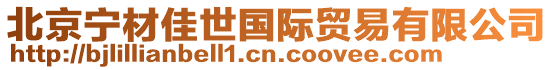 北京宁材佳世国际贸易有限公司
http://bjlillianbell1.cn.coovee.com